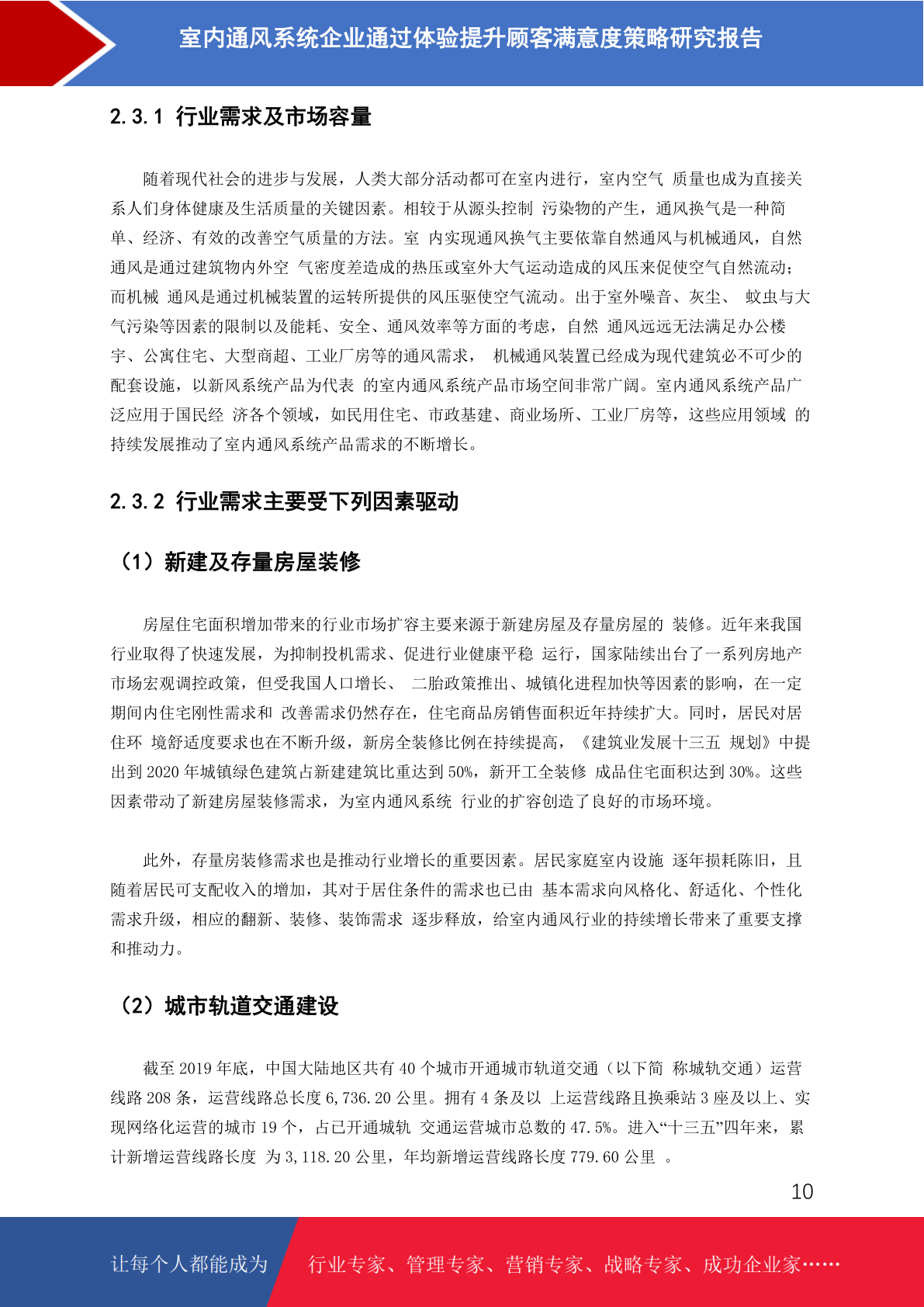 室内通风系统企业通过体验提升顾客满意度策略研究报告

2.3.1 行业需求及市场容量

随着现代社会的进步与发展，人类大部分活动都可在室内进行，室内空气 质量也成为直接关系人们身体健康及生活质量的关键因素。相较于从源头控制 污染物的产生，通风换气是一种简单、经济、有效的改善空气质量的方法。室 内实现通风换气主要依靠自然通风与机械通风，自然通风是通过建筑物内外空 气密度差造成的热压或室外大气运动造成的风压来促使空气自然流动；而机械 通风是通过机械装置的运转所提供的风压驱使空气流动。出于室外噪音、灰尘、 蚊虫与大气污染等因素的限制以及能耗、安全、通风效率等方面的考虑，自然 通风远远无法满足办公楼宇、公寓住宅、大型商超、工业厂房等的通风需求， 机械通风装置已经成为现代建筑必不可少的配套设施，以新风系统产品为代表 的室内通风系统产品市场空间非常广阔。室内通风系统产品广泛应用于国民经 济各个领域，如民用住宅、市政基建、商业场所、工业厂房等，这些应用领域 的持续发展推动了室内通风系统产品需求的不断增长。

2.3.2 行业需求主要受下列因素驱动

（1）新建及存量房屋装修

房屋住宅面积增加带来的行业市场扩容主要来源于新建房屋及存量房屋的 装修。近年来我国行业取得了快速发展，为抑制投机需求、促进行业健康平稳 运行，国家陆续出台了一系列房地产市场宏观调控政策，但受我国人口增长、 二胎政策推出、城镇化进程加快等因素的影响，在一定期间内住宅刚性需求和 改善需求仍然存在，住宅商品房销售面积近年持续扩大。同时，居民对居住环 境舒适度要求也在不断升级，新房全装修比例在持续提高，《建筑业发展十三五 规划》中提出到 2020 年城镇绿色建筑占新建建筑比重达到 50%，新开工全装修 成品住宅面积达到 30%。这些因素带动了新建房屋装修需求，为室内通风系统 行业的扩容创造了良好的市场环境。

此外，存量房装修需求也是推动行业增长的重要因素。居民家庭室内设施 逐年损耗陈旧，且随着居民可支配收入的增加，其对于居住条件的需求也已由 基本需求向风格化、舒适化、个性化需求升级，相应的翻新、装修、装饰需求 逐步释放，给室内通风行业的持续增长带来了重要支撑和推动力。

（2）城市轨道交通建设

截至 2019 年底，中国大陆地区共有 40 个城市开通城市轨道交通（以下简 称城轨交通）运营线路 208 条，运营线路总长度 6,736.20 公里。拥有 4 条及以 上运营线路且换乘站 3 座及以上、实现网络化运营的城市 19 个，占已开通城轨 交通运营城市总数的 47.5%。进入“十三五”四年来，累计新增运营线路长度 为 3,118.20 公里，年均新增运营线路长度 779.60 公里 。

10

让每个人都能成为 行业专家、管理专家、营销专家、战略专家、成功企业家……